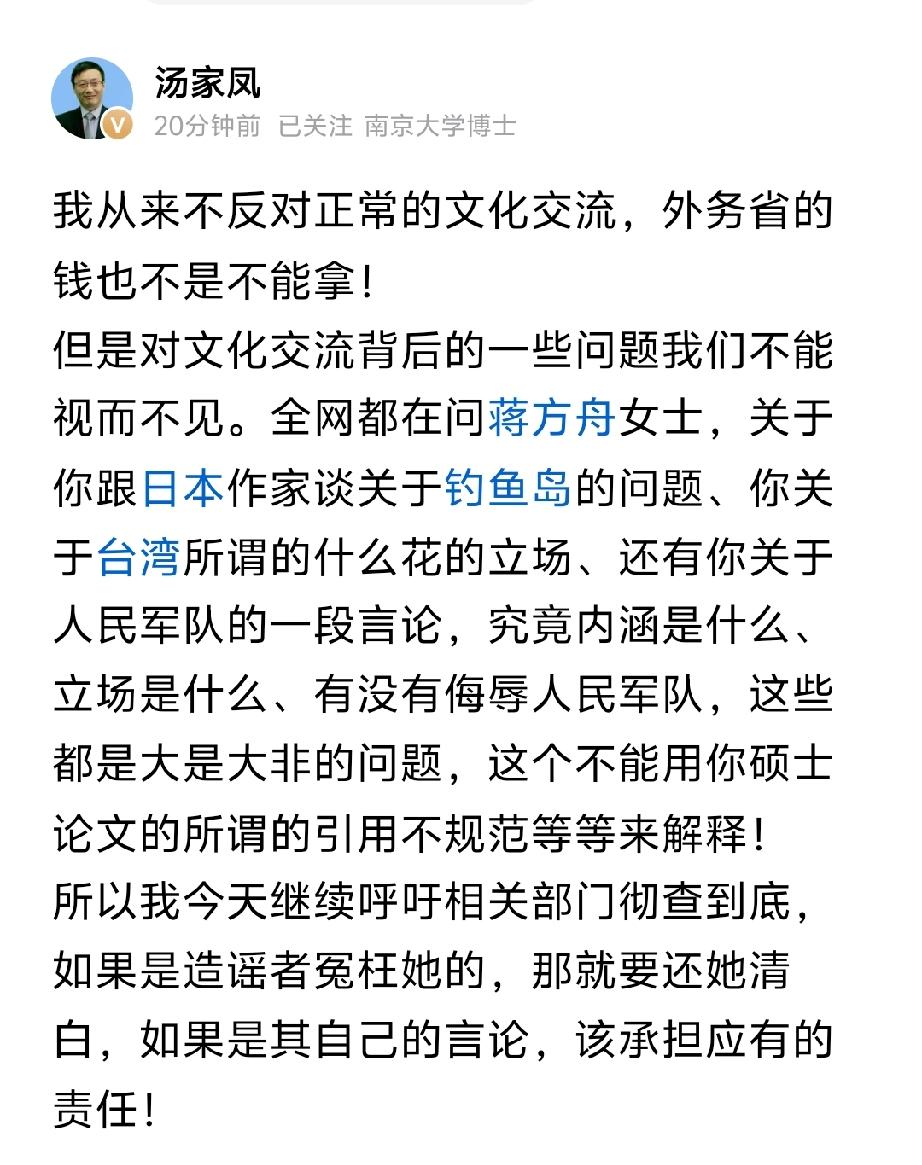 汤家凤
20分钟前 已关注 南京大学博士

我从来不反对正常的文化交流，外务省的钱也不是不能拿！
但是对文化交流背后的一些问题我们不能视而不见。全网都在问蒋方舟女士，关于你跟日本作家谈关于钓鱼岛的问题、你关于台湾所谓的什么花的立场、还有你关于人民军队的一段言论，究竟内涵是什么、立场是什么、有没有侮辱人民军队，这些都是大是大非的问题，这个不能用你硕士论文的所谓的引用不规范等等来解释！
所以我今天继续呼吁相关部门彻查到底，如果是造谣者冤枉她的，那就要还她清白，如果是其自己的言论，该承担应有的责任！